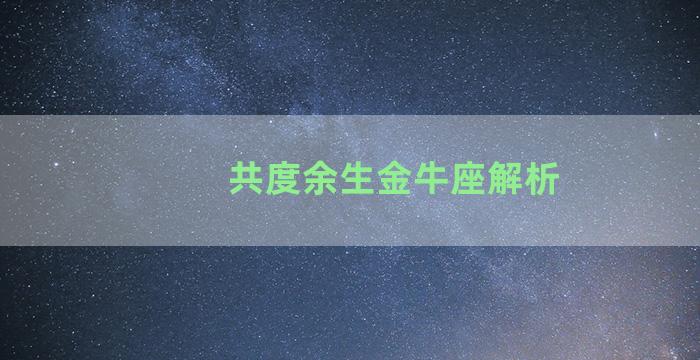 共度余生金牛座解析